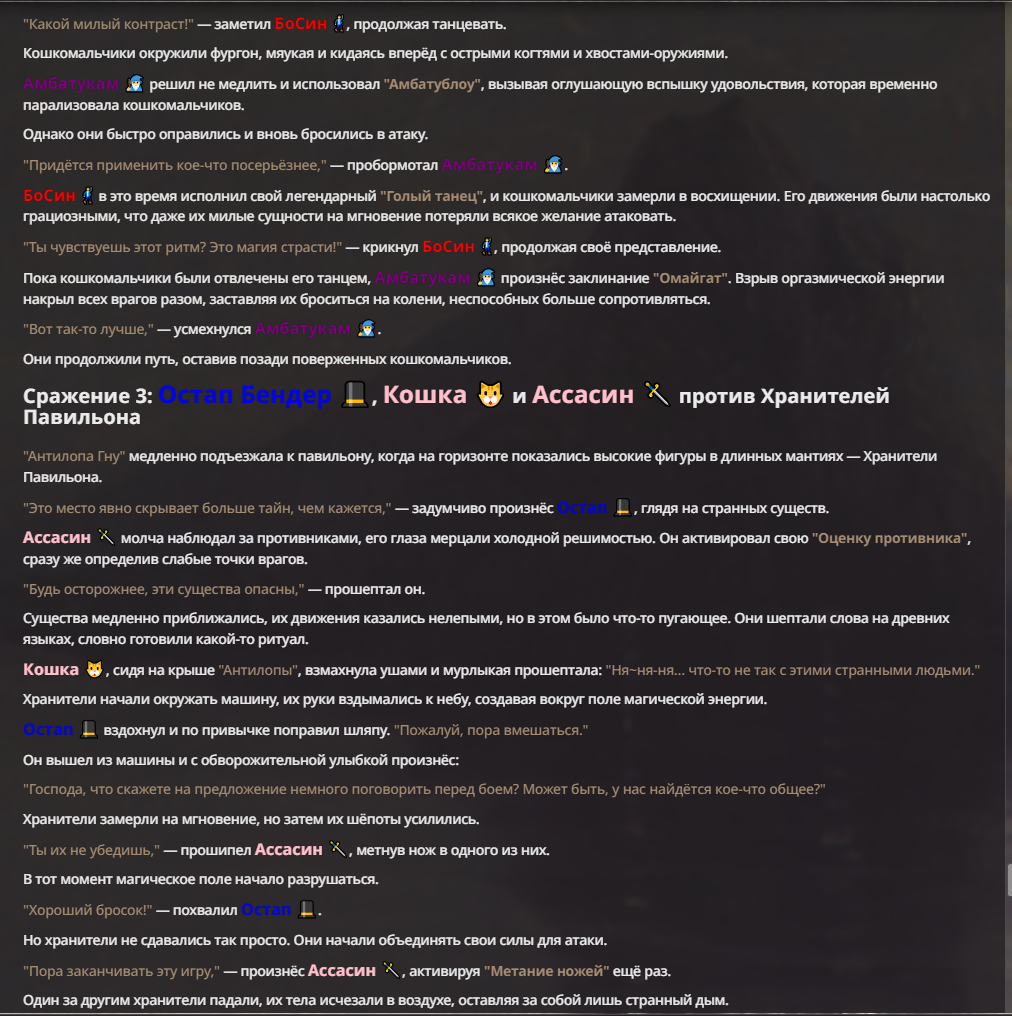 "Какой милый контраст!" — заметил БоСин 🕺, продолжая танцевать.

Кошкомальчики окружили фургон, мяукая и кидаясь вперёд с острыми когтями и хвостами-оружиями.

Амбатукам 🧙 решил не медлить и использовал "Амбатублоу", вызывая оглушающую вспышку удовольствия, которая временно парализовала кошкомальчиков.

Однако они быстро оправились и вновь бросились в атаку.

"Придётся применить кое-что посерьёзнее," — пробормотал Амбатукам 🧙.

БоСин 🕺 в это время исполнил свой легендарный "Голый танец", и кошкомальчики замерли в восхищении. Его движения были настолько грациозными, что даже их милые сущности на мгновение потеряли всякое желание атаковать.

"Ты чувствуешь этот ритм? Это магия страсти!" — крикнул БоСин 🕺, продолжая своё представление.

Пока кошкомальчики были отвлечены его танцем, Амбатукам 🧙 произнёс заклинание "Омайгат". Взрыв оргазмической энергии накрыл всех врагов разом, заставляя их броситься на колени, неспособных больше сопротивляться.

"Вот так-то лучше," — усмехнулся Амбатукам 🧙.

Они продолжили путь, оставив позади поверженных кошкомальчиков.

Сражение 3: Остап Бендер 🎩, Кошка 😺 и Ассасин 🗡️ против Хранителей Павильона

"Антилопа Гну" медленно подъезжала к павильону, когда на горизонте показались высокие фигуры в длинных мантиях — Хранители Павильона.

"Это место явно скрывает больше тайн, чем кажется," — задумчиво произнёс Остап 🎩, глядя на странных существ.

Ассасин 🗡️ молча наблюдал за противниками, его глаза мерцали холодной решимостью. Он активировал свою "Оценку противника", сразу же определив слабые точки врагов.

"Будь осторожнее, эти существа опасны," — прошептал он.

Существа медленно приближались, их движения казались нелепыми, но в этом было что-то пугающее. Они шептали слова на древних языках, словно готовили какой-то ритуал.

Кошка 😺, сидя на крыше "Антилопы", взмахнула ушами и мурлыкая прошептала: "Ня~ня-ня... что-то не так с этими странными людьми."

Хранители начали окружать машину, их руки вздымались к небу, создавая вокруг поле магической энергии.

Остап 🎩 вздохнул и по привычке поправил шляпу. "Пожалуй, пора вмешаться."

Он вышел из машины и с обворожительной улыбкой произнёс:

"Господа, что скажете на предложение немного поговорить перед боем? Может быть, у нас найдётся кое-что общее?"

Хранители замерли на мгновение, но затем их шёпоты усилились.

"Ты их не убедишь," — прошипел Ассасин 🗡️, метнув нож в одного из них.

В тот момент магическое поле начало разрушаться.

"Хороший бросок!" — похвалил Остап 🎩.

Но хранители не сдавались так просто. Они начали объединять свои силы для атаки.

"Пора заканчивать эту игру," — произнёс Ассасин 🗡️, активируя "Метание ножей" ещё раз.

Один за другим хранители падали, их тела исчезали в воздухе, оставляя за собой лишь странный дым.